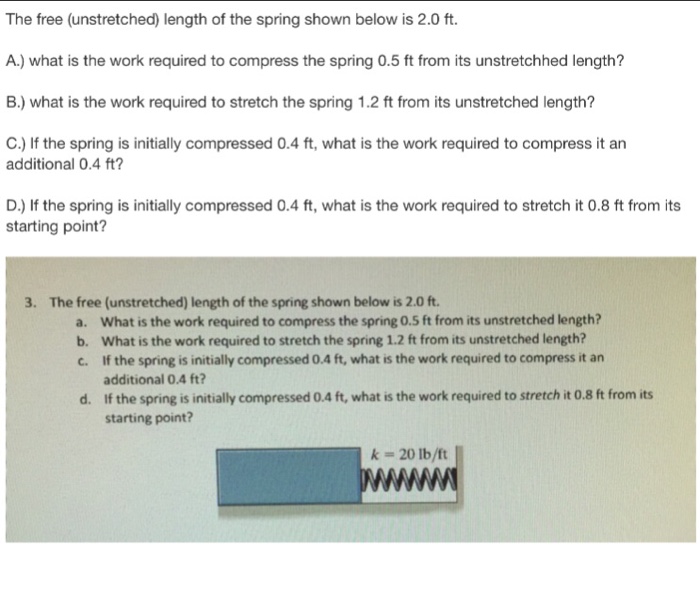 The free (unstretched) length of the spring shown below is 2.0 ft.

A.) what is the work required to compress the spring 0.5 ft from its unstretchhed length?

B.) what is the work required to stretch the spring 1.2 ft from its unstretched length?

C.) If the spring is initially compressed 0.4 ft, what is the work required to compress it an additional 0.4 ft?

D.) If the spring is initially compressed 0.4 ft, what is the work required to stretch it 0.8 ft from its starting point?

3. The free (unstretched) length of the spring shown below is 2.0 ft.
a. What is the work required to compress the spring 0.5 ft from its unstretched length?
b. What is the work required to stretch the spring 1.2 ft from its unstretched length?
c. If the spring is initially compressed 0.4 ft, what is the work required to compress it an additional 0.4 ft?
d. If the spring is initially compressed 0.4 ft, what is the work required to stretch it 0.8 ft from its starting point?

$k = 20$ lb/ft